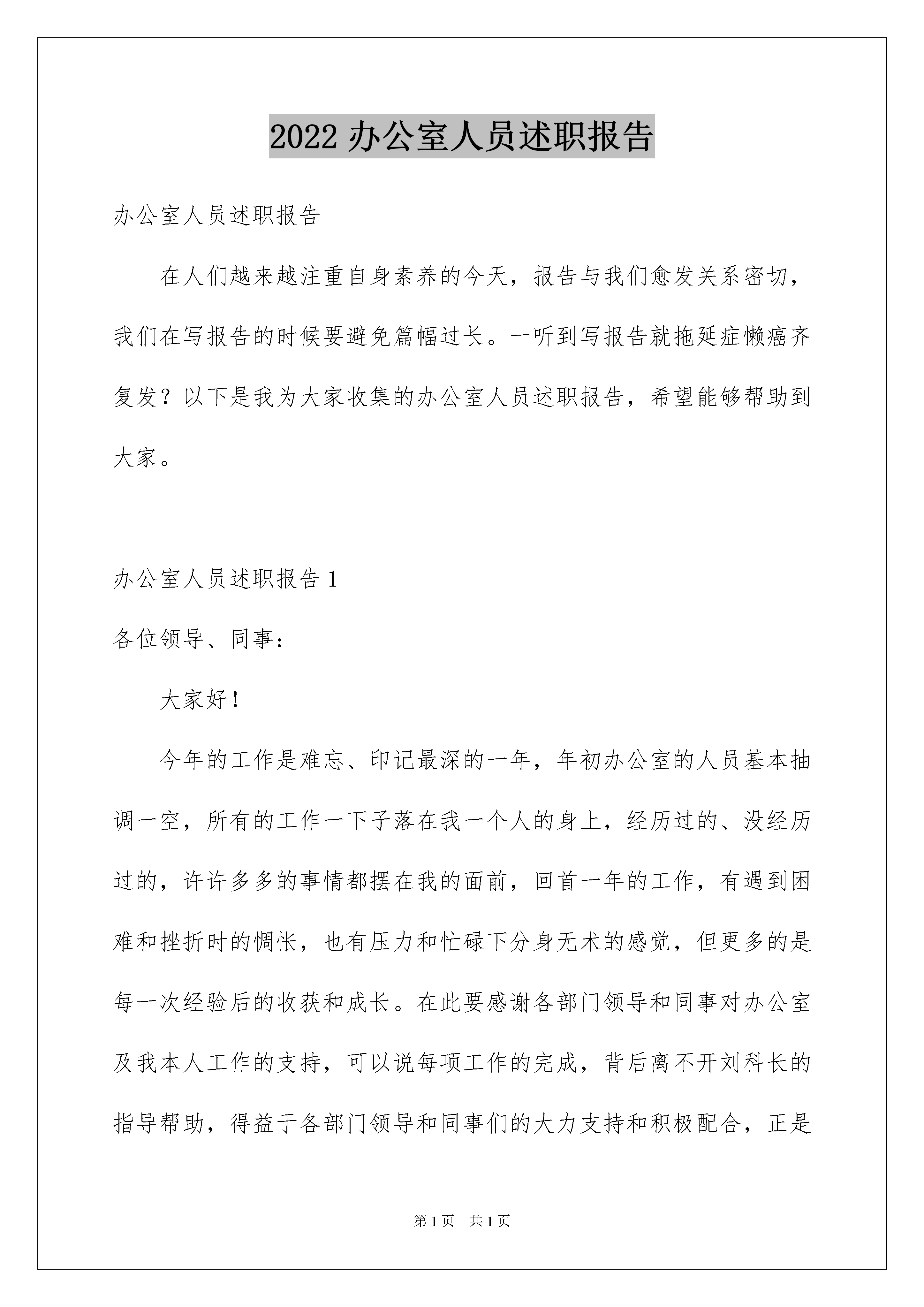 2022 办公室人员述职报告

办公室人员述职报告

在人们越来越注重自身素养的今天，报告与我们愈发关系密切，我们在写报告的时候要避免篇幅过长。一听到写报告就拖延症懒癌齐复发？以下是我为大家收集的办公室人员述职报告，希望能够帮助到大家。

办公室人员述职报告 1

各位领导、同事：

大家好！

今年的工作是难忘、印记最深的一年，年初办公室的人员基本抽调一空，所有的工作一下子落在我一个人的身上，经历过的、没经历过的，许许多多的事情都摆在我的面前，回首一年的工作，有遇到困难和挫折时的惆怅，也有压力和忙碌下分身无术的感觉，但更多的是每一次经验后的收获和成长。在此要感谢各部门领导和同事对办公室及我本人工作的支持，可以说每项工作的完成，背后离不开刘科长的指导帮助，得益于各部门领导和同事们的大力支持和积极配合，正是

第 1 页　共 1 页